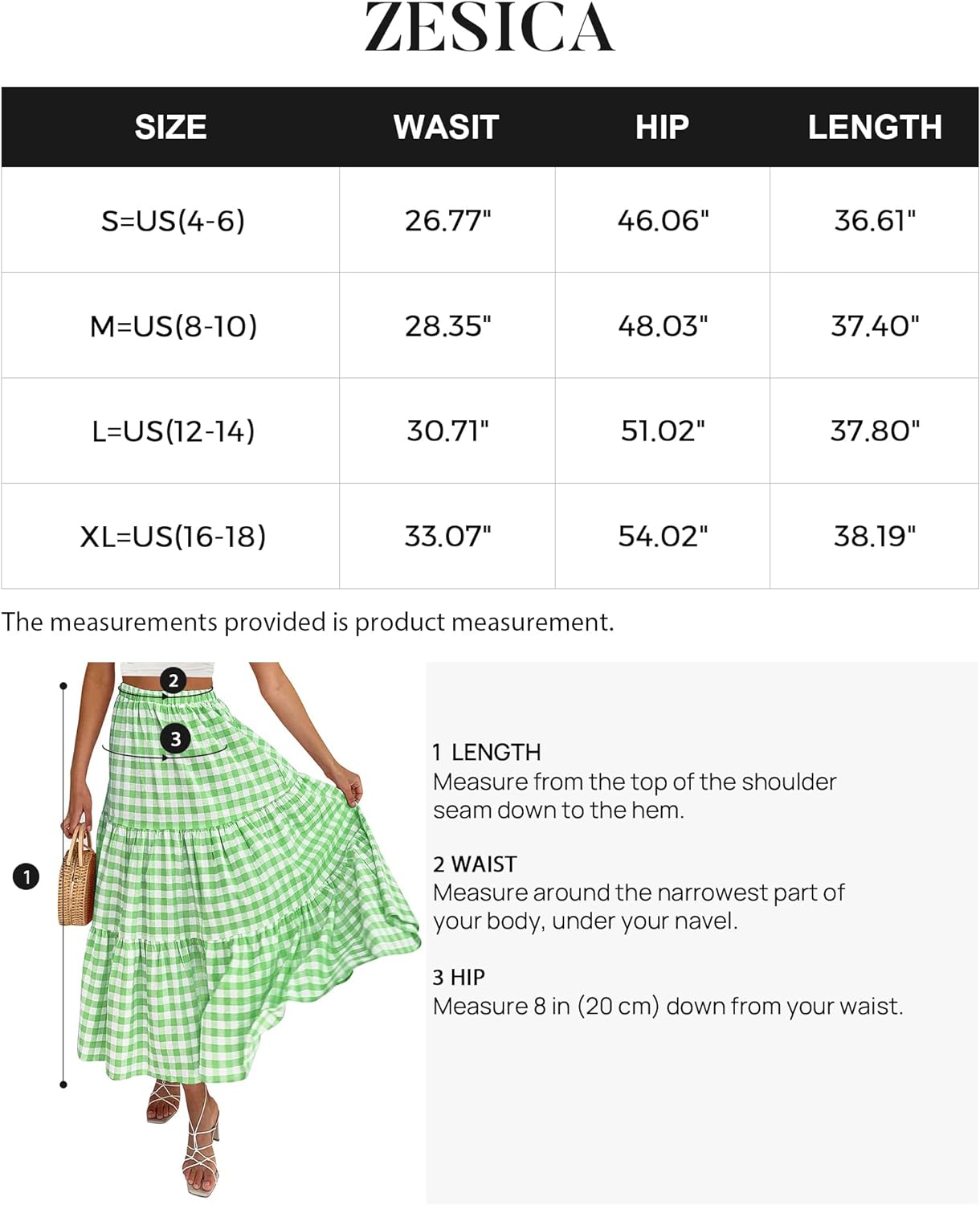 ZESICA

| SIZE | WASIT | HIP | LENGTH |
|---|---|---|---|
| S=US(4-6) | 26.77" | 46.06" | 36.61" |
| M=US(8-10) | 28.35" | 48.03" | 37.40" |
| L=US(12-14) | 30.71" | 51.02" | 37.80" |
| XL=US(16-18) | 33.07" | 54.02" | 38.19" |

The measurements provided is product measurement.

2

3

1

1 LENGTH
Measure from the top of the shoulder seam down to the hem.

2 WAIST
Measure around the narrowest part of your body, under your navel.

3 HIP
Measure 8 in (20 cm) down from your waist.